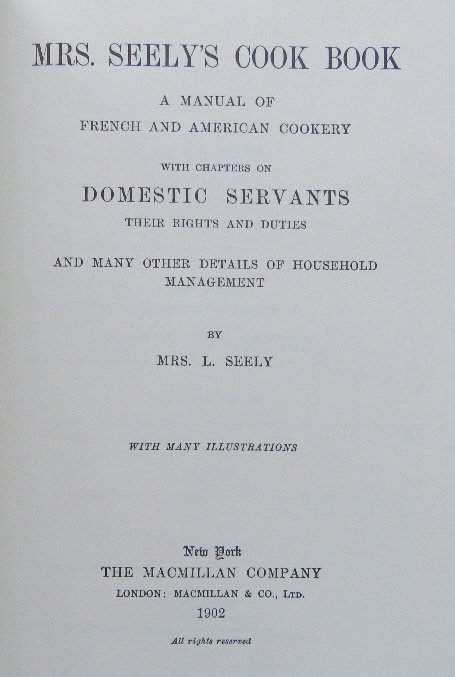 MRS. SEELY'S COOK BOOK

A MANUAL OF
FRENCH AND AMERICAN COOKERY

WITH CHAPTERS ON
DOMESTIC SERVANTS
THEIR RIGHTS AND DUTIES

AND MANY OTHER DETAILS OF HOUSEHOLD MANAGEMENT

BY
MRS. L. SEELY

WITH MANY ILLUSTRATIONS

New York
THE MACMILLAN COMPANY
LONDON: MACMILLAN & CO., LTD.
1902

All rights reserved